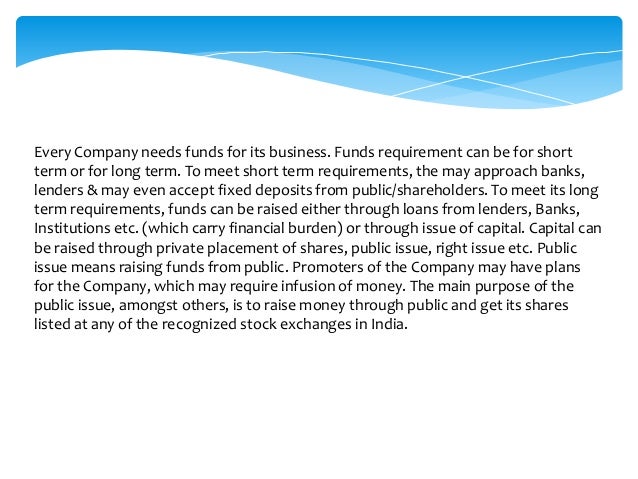 Every Company needs funds for its business. Funds requirement can be for short term or for long term. To meet short term requirements, the may approach banks, lenders & may even accept fixed deposits from public/shareholders. To meet its long term requirements, funds can be raised either through loans from lenders, Banks, Institutions etc. (which carry financial burden) or through issue of capital. Capital can be raised through private placement of shares, public issue, right issue etc. Public issue means raising funds from public. Promoters of the Company may have plans for the Company, which may require infusion of money. The main purpose of the public issue, amongst others, is to raise money through public and get its shares listed at any of the recognized stock exchanges in India.